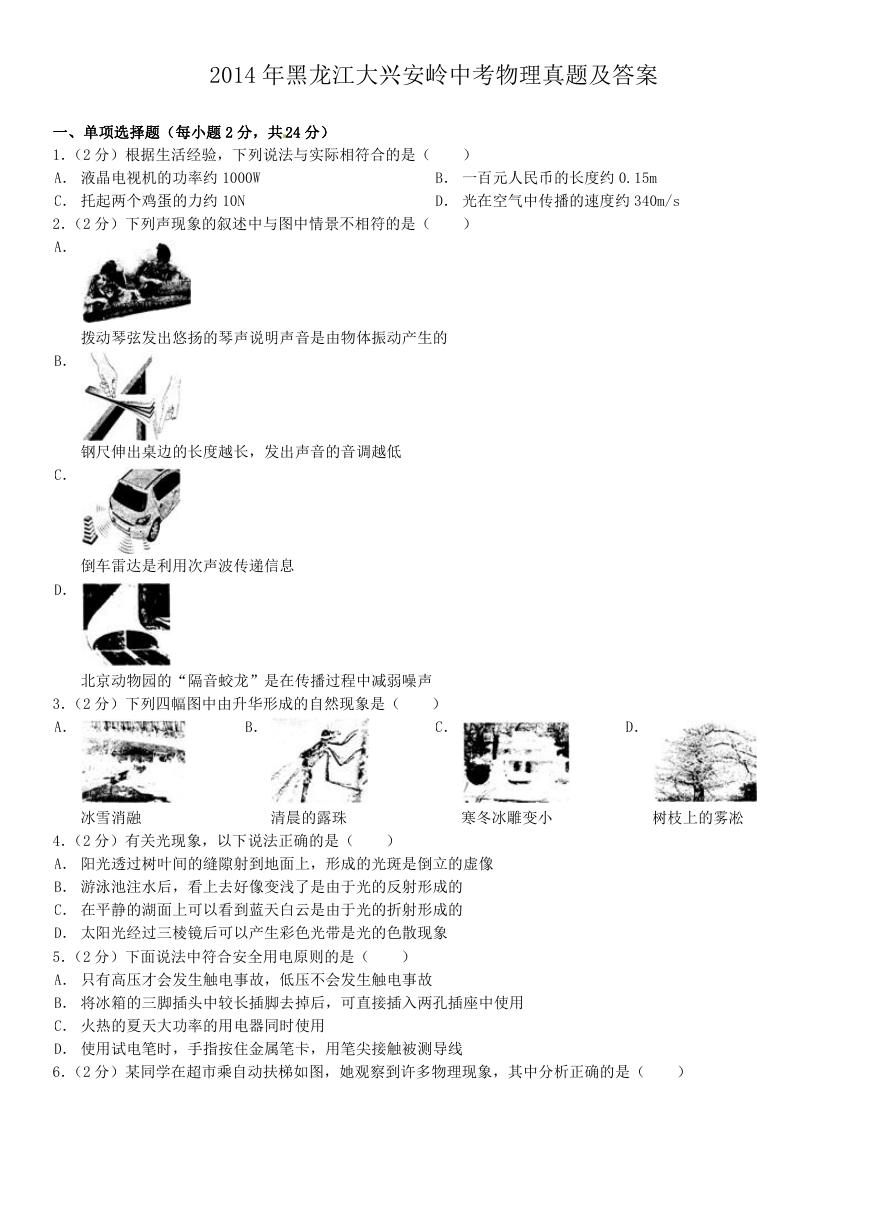 2014年黑龙江大兴安岭中考物理真题及答案

一、单项选择题（每小题2分，共24分）

1.（2分）根据生活经验，下列说法与实际相符合的是（　　）

A. 液晶电视机的功率约1000W　　B. 一百元人民币的长度约0.15m

C. 托起两个鸡蛋的力约10N　　D. 光在空气中传播的速度约340m/s

2.（2分）下列声现象的叙述中与图中情景不相符的是（　　）

A.

拨动琴弦发出悠扬的琴声说明声音是由物体振动产生的

B.

钢尺伸出桌边的长度越长，发出声音的音调越低

C.

倒车雷达是利用次声波传递信息

D.

北京动物园的“隔音蛟龙”是在传播过程中减弱噪声

3.（2分）下列四幅图中由升华形成的自然现象是（　　）

A. 冰雪消融　　B. 清晨的露珠　　C. 寒冬冰雕变小　　D. 树枝上的雾凇

4.（2分）有关光现象，以下说法正确的是（　　）

A. 阳光透过树叶间的缝隙射到地面上，形成的光斑是倒立的虚像

B. 游泳池注水后，看上去好像变浅了是由于光的反射形成的

C. 在平静的湖面上可以看到蓝天白云是由于光的折射形成的

D. 太阳光经过三棱镜后可以产生彩色光带是光的色散现象

5.（2分）下面说法中符合安全用电原则的是（　　）

A. 只有高压才会发生触电事故，低压不会发生触电事故

B. 将冰箱的三脚插头中较长插脚去掉后，可直接插入两孔插座中使用

C. 火热的夏天大功率的用电器同时使用

D. 使用试电笔时，手指按住金属笔卡，用笔尖接触被测导线

6.（2分）某同学在超市乘自动扶梯如图，她观察到许多物理现象，其中分析正确的是（　　）